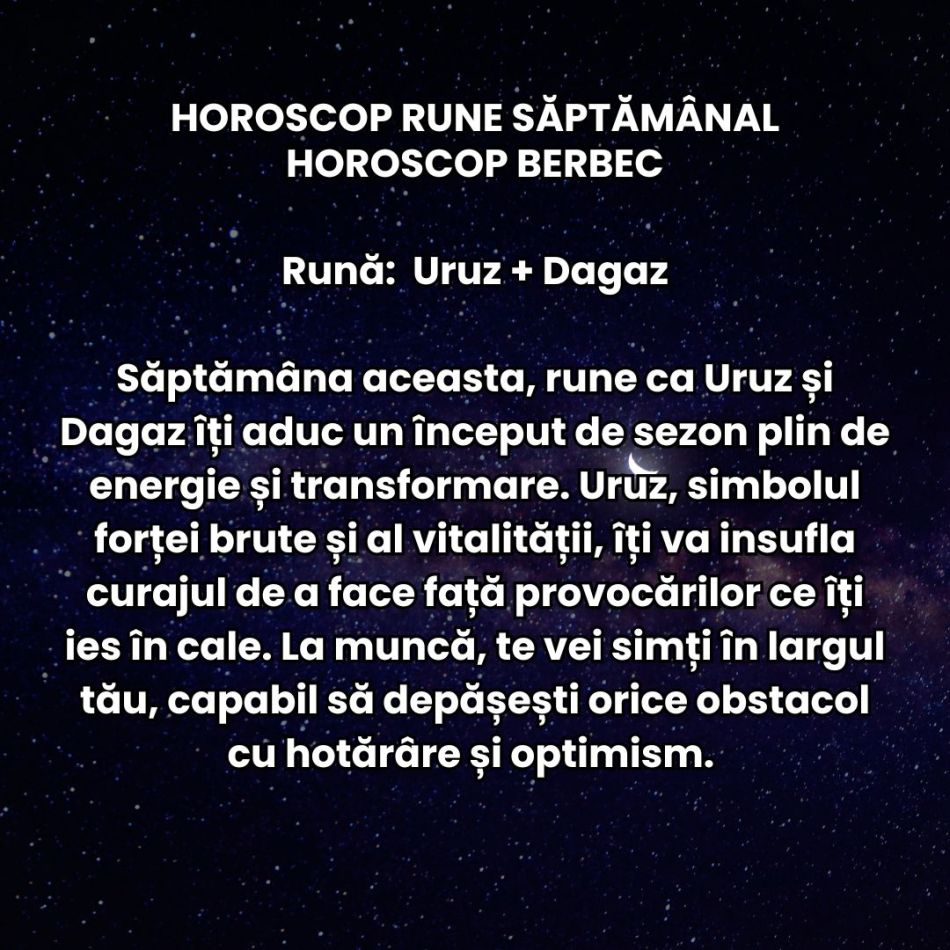 HOROSCOP RUNE SĂPTĂMÂNAL
HOROSCOP BERBEC

Rună: Uruz + Dagaz

Săptămâna aceasta, rune ca Uruz și Dagaz îți aduc un început de sezon plin de energie și transformare. Uruz, simbolul forței brute și al vitalității, îți va insufla curajul de a face față provocărilor ce îți ies în cale. La muncă, te vei simți în largul tău, capabil să depășești orice obstacol cu hotărâre și optimism.